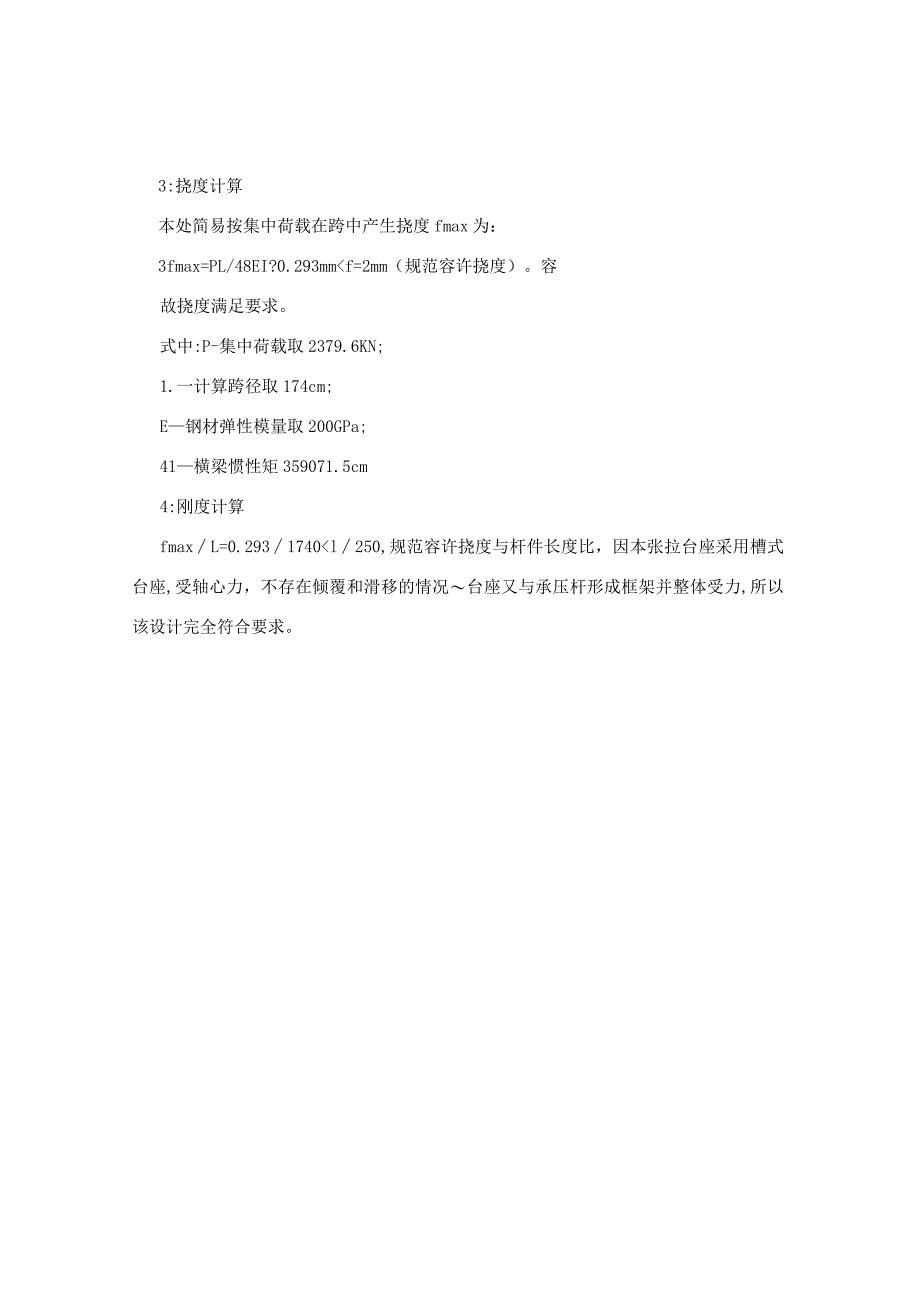 3:挠度计算

本处简易按集中荷载在跨中产生挠度 fmax 为:

3fmax=PL/48EI?0.293mm<f=2mm（规范容许挠度）。容

故挠度满足要求。

式中:P-集中荷载取 2379.6KN;

1.一计算跨径取 174cm;

E—钢材弹性模量取 200GPa;

41—横梁惯性矩 359071.5cm

4:刚度计算

fmax / L=0.293 / 1740<1 / 250,规范容许挠度与杆件长度比，因本张拉台座采用槽式台座,受轴心力，不存在倾覆和滑移的情况～台座又与承压杆形成框架并整体受力,所以该设计完全符合要求。